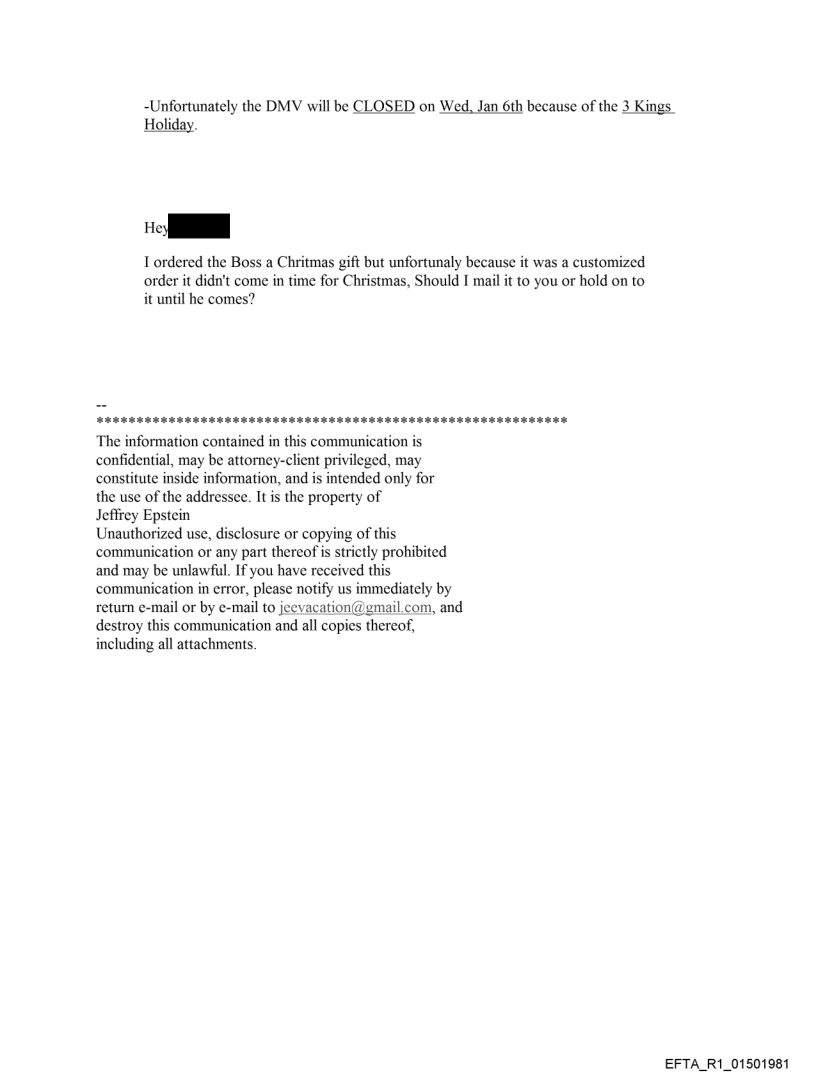 -Unfortunately the DMV will be CLOSED on Wed, Jan 6th because of the 3 Kings Holiday.

Hey

I ordered the Boss a Chritmas gift but unfortunaly because it was a customized order it didn't come in time for Christmas, Should I mail it to you or hold on to it until he comes?

--
************************************************************
The information contained in this communication is confidential, may be attorney-client privileged, may constitute inside information, and is intended only for the use of the addressee. It is the property of Jeffrey Epstein
Unauthorized use, disclosure or copying of this communication or any part thereof is strictly prohibited and may be unlawful. If you have received this communication in error, please notify us immediately by return e-mail or by e-mail to jeevacation@gmail.com, and destroy this communication and all copies thereof, including all attachments.

EFTA_R1_01501981